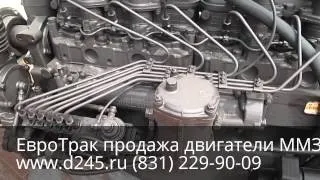 ЕвроТрак продажа двигатели ММЗ
www.d245.ru (831) 229-90-09